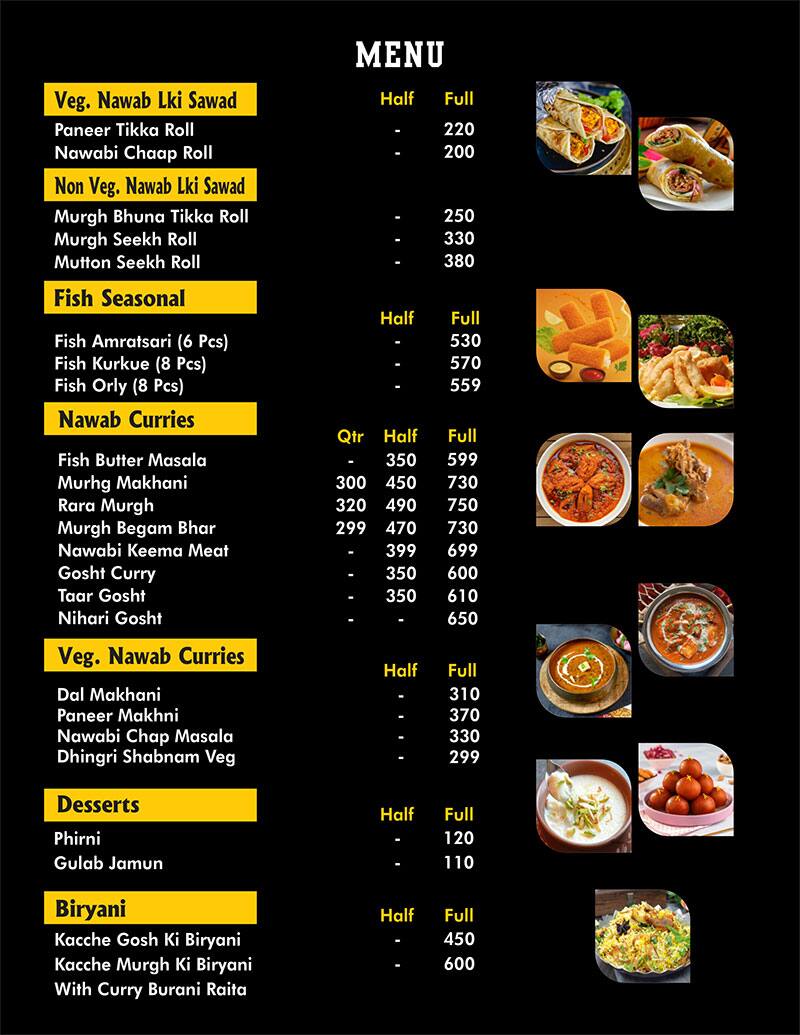 MENU

| Veg. Nawab Lki Sawad | Half | Full |
|---|---|---|
| Paneer Tikka Roll | - | 220 |
| Nawabi Chaap Roll | - | 200 |

| Non Veg. Nawab Lki Sawad | | |
|---|---|---|
| Murgh Bhuna Tikka Roll | - | 250 |
| Murgh Seekh Roll | - | 330 |
| Mutton Seekh Roll | - | 380 |

| Fish Seasonal | Half | Full |
|---|---|---|
| Fish Amratsari (6 Pcs) | - | 530 |
| Fish Kurkue (8 Pcs) | - | 570 |
| Fish Orly (8 Pcs) | - | 559 |

| Nawab Curries | Qtr | Half | Full |
|---|---|---|---|
| Fish Butter Masala | - | 350 | 599 |
| Murhg Makhani | 300 | 450 | 730 |
| Rara Murgh | 320 | 490 | 750 |
| Murgh Begam Bhar | 299 | 470 | 730 |
| Nawabi Keema Meat | - | 399 | 699 |
| Gosht Curry | - | 350 | 600 |
| Taar Gosht | - | 350 | 610 |
| Nihari Gosht | - | - | 650 |

| Veg. Nawab Curries | Half | Full |
|---|---|---|
| Dal Makhani | - | 310 |
| Paneer Makhni | - | 370 |
| Nawabi Chap Masala | - | 330 |
| Dhingri Shabnam Veg | - | 299 |

| Desserts | Half | Full |
|---|---|---|
| Phirni | - | 120 |
| Gulab Jamun | - | 110 |

| Biryani | Half | Full |
|---|---|---|
| Kacche Gosh Ki Biryani | - | 450 |
| Kacche Murgh Ki Biryani | - | 600 |
| With Curry Burani Raita | | |